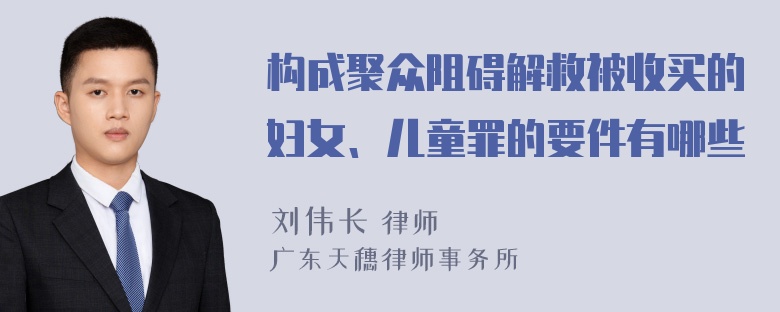 构成聚众阻碍解救被收买的妇女、儿童罪的要件有哪些

刘伟长 律师
广东天穗律师事务所